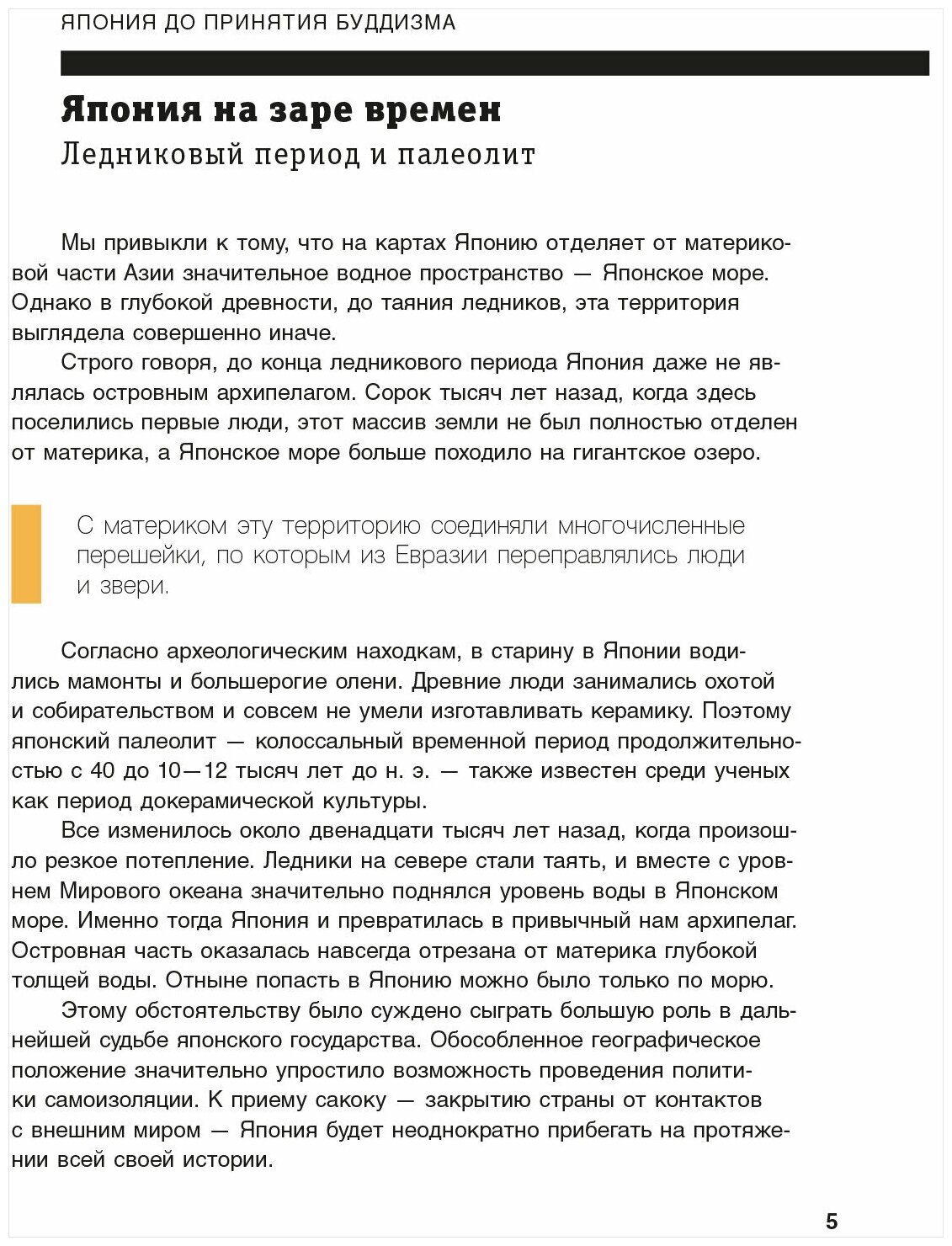 ЯПОНИЯ ДО ПРИНЯТИЯ БУДДИЗМА

Япония на заре времен

Ледниковый период и палеолит

Мы привыкли к тому, что на картах Японию отделяет от материковой части Азии значительное водное пространство — Японское море. Однако в глубокой древности, до таяния ледников, эта территория выглядела совершенно иначе.

Строго говоря, до конца ледникового периода Япония даже не являлась островным архипелагом. Сорок тысяч лет назад, когда здесь поселились первые люди, этот массив земли не был полностью отделен от материка, а Японское море больше походило на гигантское озеро.

С материком эту территорию соединяли многочисленные перешейки, по которым из Евразии переправлялись люди и звери.

Согласно археологическим находкам, в старину в Японии водились мамонты и большерогие олени. Древние люди занимались охотой и собирательством и совсем не умели изготавливать керамику. Поэтому японский палеолит — колоссальный временной период продолжительностью с 40 до 10—12 тысяч лет до н. э. — также известен среди ученых как период докерамической культуры.

Все изменилось около двенадцати тысяч лет назад, когда произошло резкое потепление. Ледники на севере стали таять, и вместе с уровнем Мирового океана значительно поднялся уровень воды в Японском море. Именно тогда Япония и превратилась в привычный нам архипелаг. Островная часть оказалась навсегда отрезана от материка глубокой толщей воды. Отныне попасть в Японию можно было только по морю.

Этому обстоятельству было суждено сыграть большую роль в дальнейшей судьбе японского государства. Обособленное географическое положение значительно упростило возможность проведения политики самоизоляции. К приему сакоку — закрытию страны от контактов с внешним миром — Япония будет неоднократно прибегать на протяжении всей своей истории.

5